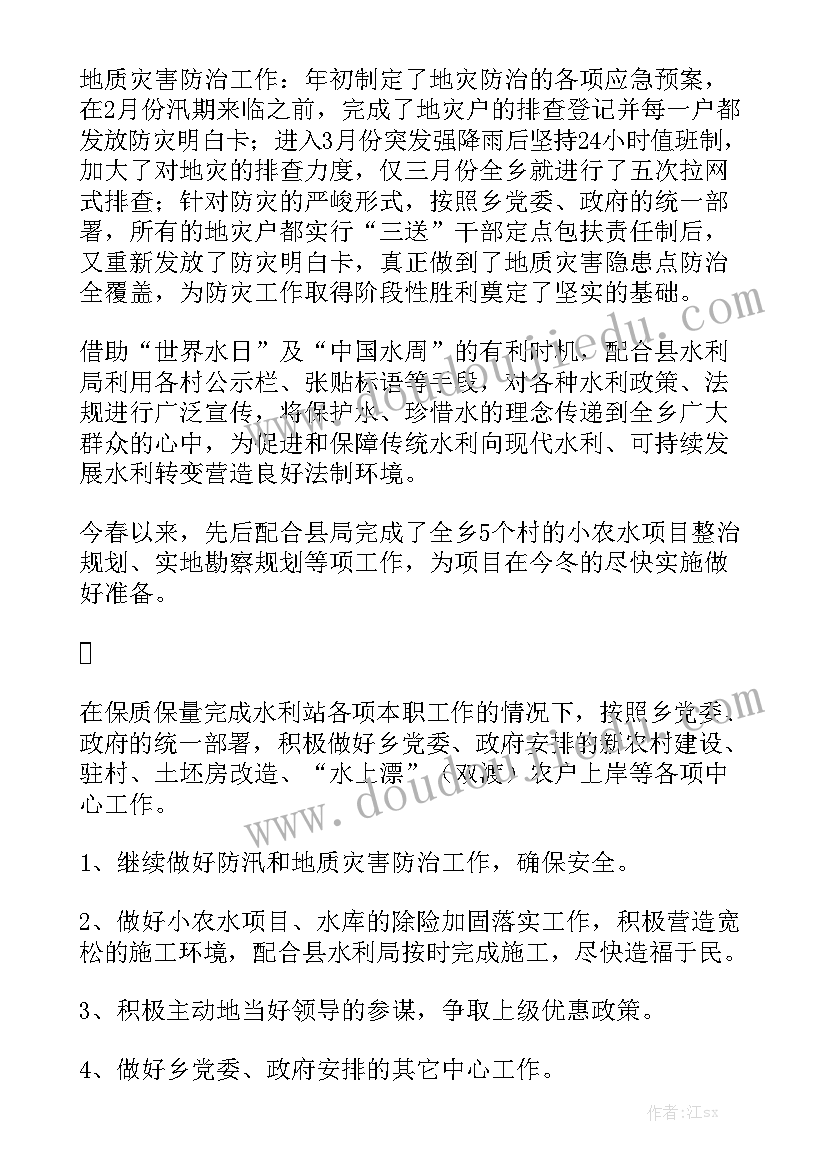 地质灾害防治工作：年初制定了地灾防治的各项应急预案，在2月份汛期来临之前，完成了地灾户的排查登记并每一户都发放防灾明白卡；进入3月份突发强降雨后坚持24小时值班制，加大了对地灾的排查力度，仅三月份全乡就进行了五次拉网式排查；针对防灾的严峻形式，按照乡党委、政府的统一部署，所有的地灾户都实行“三送”干部定点包扶责任制后，又重新发放了防灾明白卡，真正做到了地质灾害隐患点防治全覆盖，为防灾工作取得阶段性胜利奠定了坚实的基础。

借助“世界水日”及“中国水周”的有利时机，配合县水利局利用各村公示栏、张贴标语等手段，对各种水利政策、法规进行广泛宣传，将保护水、珍惜水的理念传递到全乡广大群众的心中，为促进和保障传统水利向现代水利、可持续发展水利转变营造良好法制环境。

今春以来，先后配合县局完成了全乡5个村的小农水项目整治规划、实地勘察规划等项工作，为项目在今冬的尽快实施做好准备。

在保质保量完成水利站各项本职工作的情况下，按照乡党委、政府的统一部署，积极做好乡党委、政府安排的新农村建设、驻村、土坯房改造、“水上漂”（双渡）农户上岸等各项中心工作。

1、继续做好防汛和地质灾害防治工作，确保安全。

2、做好小农水项目、水库的除险加固落实工作，积极营造宽松的施工环境，配合县水利局按时完成施工，尽快造福于民。

3、积极主动地当好领导的参谋，争取上级优惠政策。

4、做好乡党委、政府安排的其它中心工作。

www.doudoujiedu.com

作者：江sx